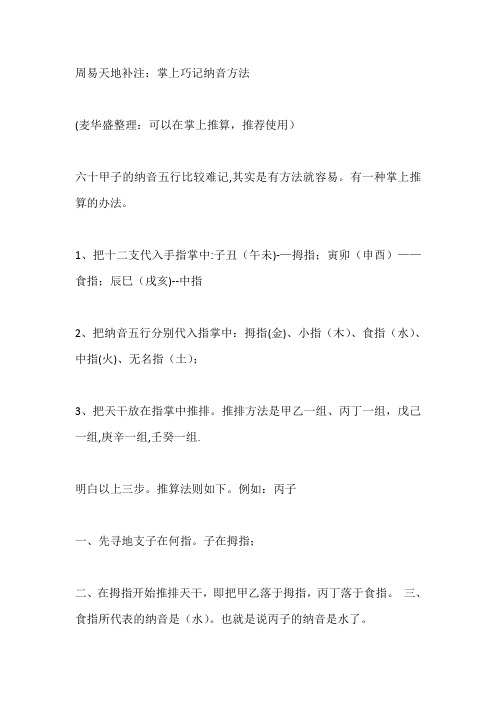 周易天地补注：掌上巧记纳音方法

(麦华盛整理：可以在掌上推算，推荐使用）

六十甲子的纳音五行比较难记,其实是有方法就容易。有一种掌上推算的办法。

1、把十二支代入手指掌中:子丑（午未)-—拇指；寅卯（申酉）——食指；辰巳（戌亥)--中指

2、把纳音五行分别代入指掌中：拇指(金)、小指（木）、食指（水）、中指(火)、无名指（土）;

3、把天干放在指掌中推排。推排方法是甲乙一组、丙丁一组，戊己一组,庚辛一组,壬癸一组.

明白以上三步。推算法则如下。例如：丙子

一、先寻地支子在何指。子在拇指；

二、在拇指开始推排天干，即把甲乙落于拇指，丙丁落于食指。 三、食指所代表的纳音是（水）。也就是说丙子的纳音是水了。